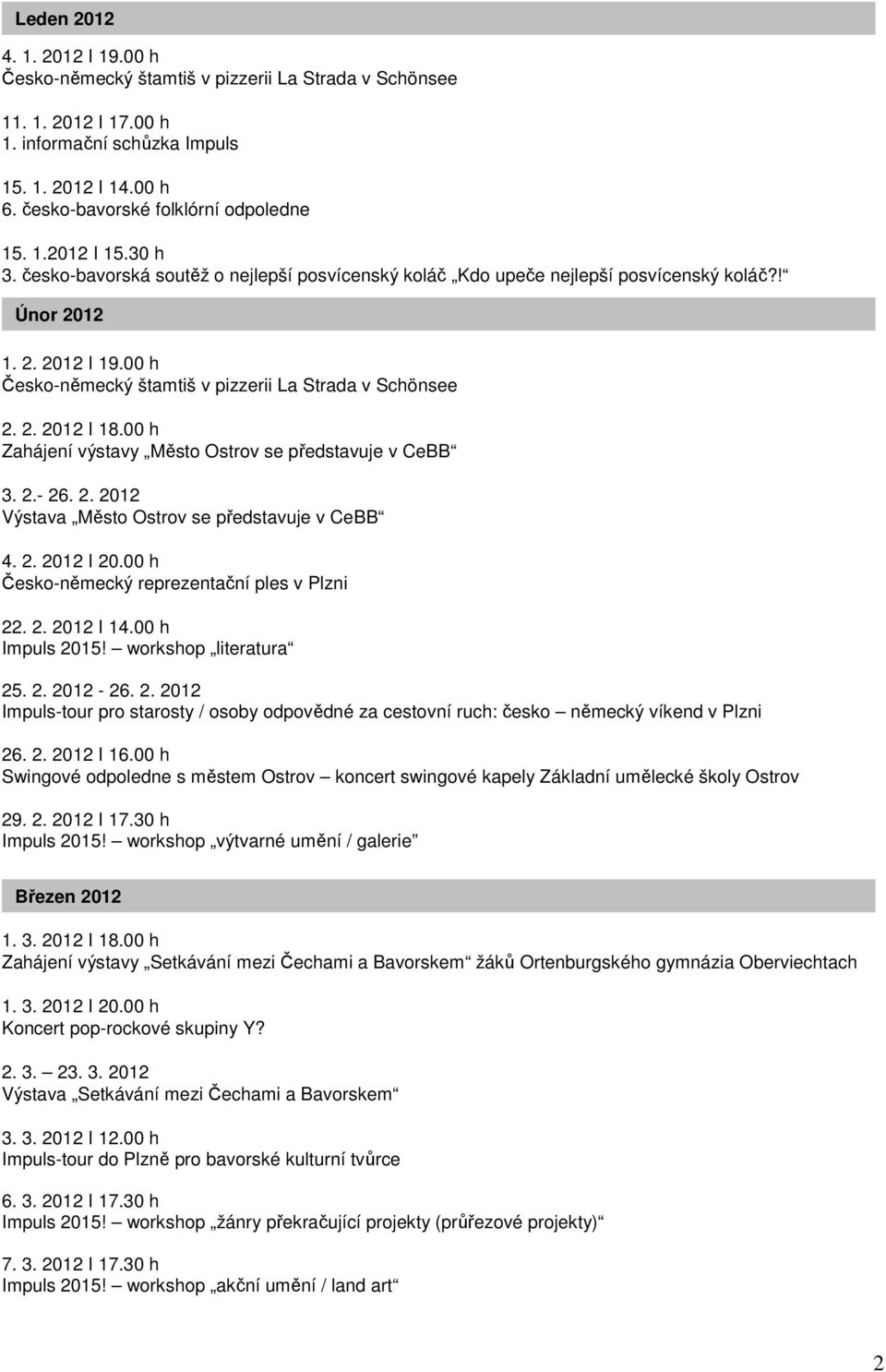 Leden 2012

4. 1. 2012 I 19.00 h
Česko-německý štamtiš v pizzerii La Strada v Schönsee

11. 1. 2012 I 17.00 h
1. informační schůzka Impuls

15. 1. 2012 I 14.00 h
6. česko-bavorské folklórní odpoledne

15. 1.2012 I 15.30 h
3. česko-bavorská soutěž o nejlepší posvícenský koláč „Kdo upeče nejlepší posvícenský koláč?!“

Únor 2012

1. 2. 2012 I 19.00 h
Česko-německý štamtiš v pizzerii La Strada v Schönsee

2. 2. 2012 I 18.00 h
Zahájení výstavy „Město Ostrov se představuje v CeBB“

3. 2.- 26. 2. 2012
Výstava „Město Ostrov se představuje v CeBB“

4. 2. 2012 I 20.00 h
Česko-německý reprezentační ples v Plzni

22. 2. 2012 I 14.00 h
Impuls 2015! – workshop „literatura“

25. 2. 2012 - 26. 2. 2012
Impuls-tour pro starosty / osoby odpovědné za cestovní ruch: česko – německý víkend v Plzni

26. 2. 2012 I 16.00 h
Swingové odpoledne s městem Ostrov – koncert swingové kapely Základní umělecké školy Ostrov

29. 2. 2012 I 17.30 h
Impuls 2015! – workshop „výtvarné umění / galerie“

Březen 2012

1. 3. 2012 I 18.00 h
Zahájení výstavy „Setkávání mezi Čechami a Bavorskem“ žáků Ortenburgského gymnázia Oberviechtach

1. 3. 2012 I 20.00 h
Koncert pop-rockové skupiny Y?

2. 3. – 23. 3. 2012
Výstava „Setkávání mezi Čechami a Bavorskem“

3. 3. 2012 I 12.00 h
Impuls-tour do Plzně pro bavorské kulturní tvůrce

6. 3. 2012 I 17.30 h
Impuls 2015! – workshop „žánry překračující projekty (průřezové projekty)“

7. 3. 2012 I 17.30 h
Impuls 2015! – workshop „akční umění / land art“

2